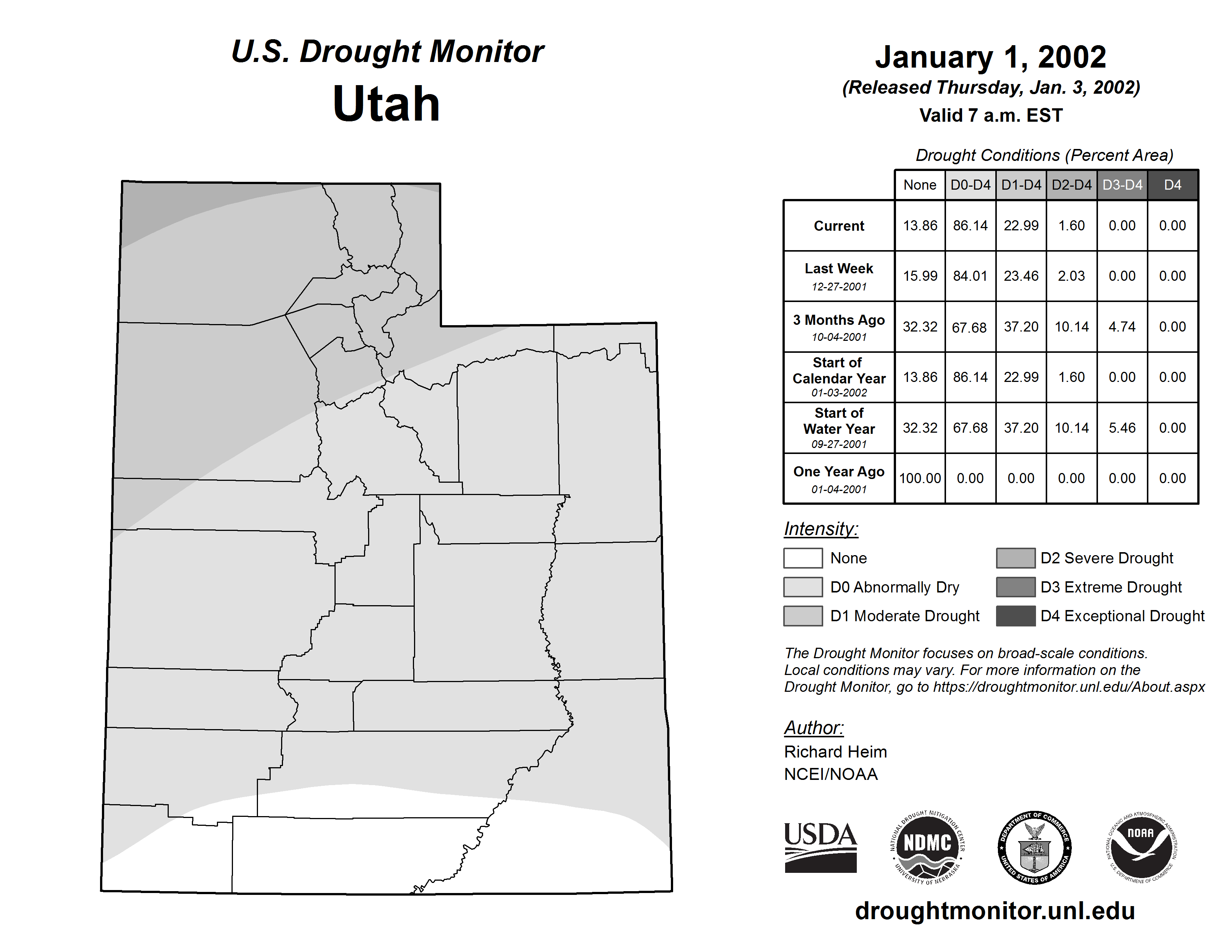 U.S. Drought Monitor
Utah

January 1, 2002
(Released Thursday, Jan. 3, 2002)
Valid 7 a.m. EST

Drought Conditions (Percent Area)

| | None | D0-D4 | D1-D4 | D2-D4 | D3-D4 | D4 |
|---|---|---|---|---|---|---|
| Current | 13.86 | 86.14 | 22.99 | 1.60 | 0.00 | 0.00 |
| Last Week 12-27-2001 | 15.99 | 84.01 | 23.46 | 2.03 | 0.00 | 0.00 |
| 3 Months Ago 10-04-2001 | 32.32 | 67.68 | 37.20 | 10.14 | 4.74 | 0.00 |
| Start of Calendar Year 01-03-2002 | 13.86 | 86.14 | 22.99 | 1.60 | 0.00 | 0.00 |
| Start of Water Year 09-27-2001 | 32.32 | 67.68 | 37.20 | 10.14 | 5.46 | 0.00 |
| One Year Ago 01-04-2001 | 100.00 | 0.00 | 0.00 | 0.00 | 0.00 | 0.00 |

Intensity:
None
D0 Abnormally Dry
D1 Moderate Drought
D2 Severe Drought
D3 Extreme Drought
D4 Exceptional Drought

The Drought Monitor focuses on broad-scale conditions. Local conditions may vary. For more information on the Drought Monitor, go to https://droughtmonitor.unl.edu/About.aspx

Author:
Richard Heim
NCEI/NOAA

USDA
NATIONAL DROUGHT MITIGATION CENTER NDMC UNIVERSITY OF NEBRASKA
DEPARTMENT OF COMMERCE UNITED STATES OF AMERICA
NATIONAL OCEANIC AND ATMOSPHERIC ADMINISTRATION NOAA U.S. DEPARTMENT OF COMMERCE

droughtmonitor.unl.edu